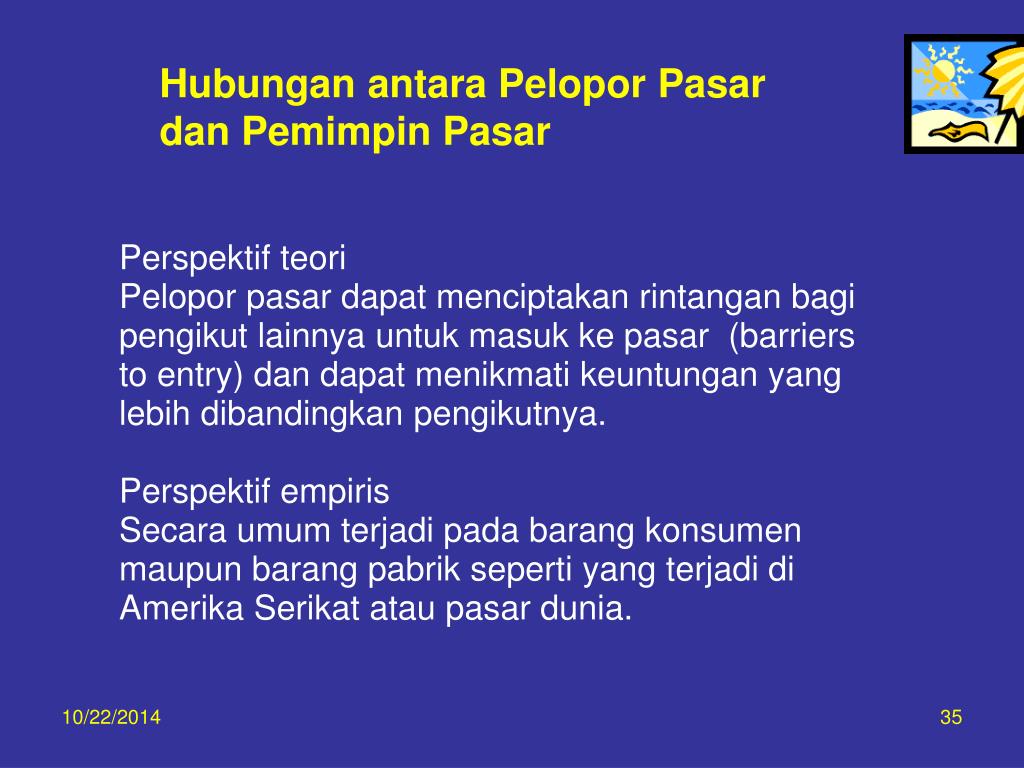 Hubungan antara Pelopor Pasar dan Pemimpin Pasar

Perspektif teori
Pelopor pasar dapat menciptakan rintangan bagi pengikut lainnya untuk masuk ke pasar (barriers to entry) dan dapat menikmati keuntungan yang lebih dibandingkan pengikutnya.

Perspektif empiris
Secara umum terjadi pada barang konsumen maupun barang pabrik seperti yang terjadi di Amerika Serikat atau pasar dunia.

10/22/2014

35